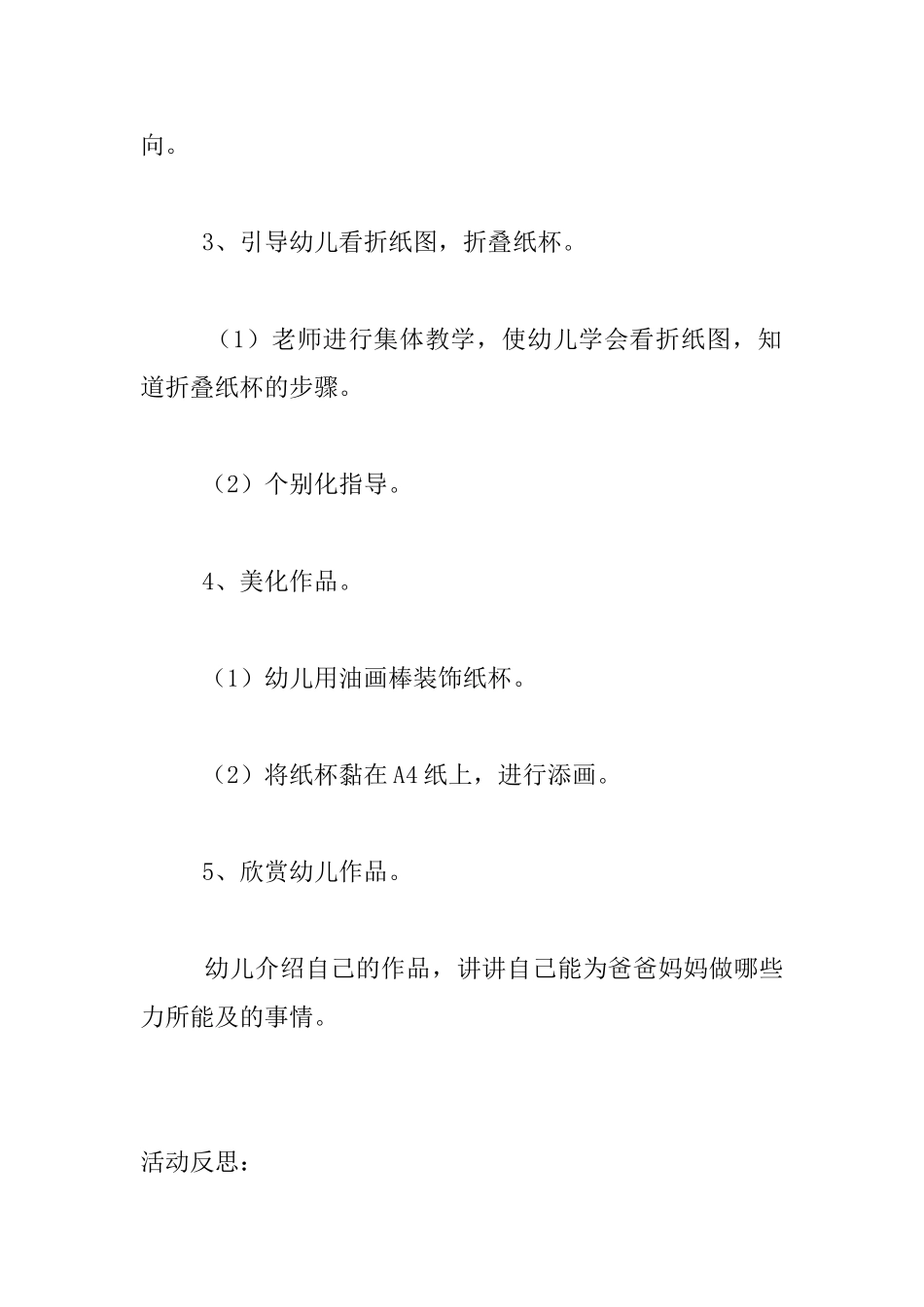 向。

3、引导幼儿看折纸图，折叠纸杯。

（1）老师进行集体教学，使幼儿学会看折纸图，知道折叠纸杯的步骤。

（2）个别化指导。

4、美化作品。

（1）幼儿用油画棒装饰纸杯。

（2）将纸杯黏在A4纸上，进行添画。

5、欣赏幼儿作品。

幼儿介绍自己的作品，讲讲自己能为爸爸妈妈做哪些力所能及的事情。

活动反思：